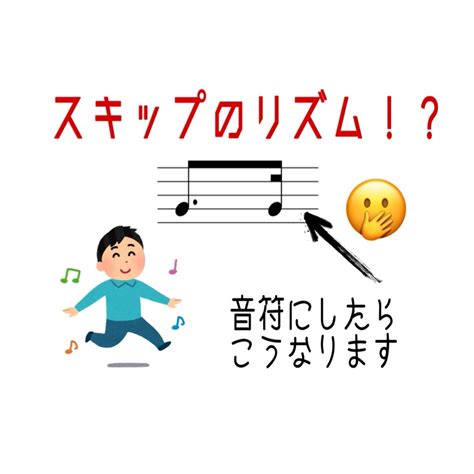 スキップのリズム！？

音符にしたら
こうなります